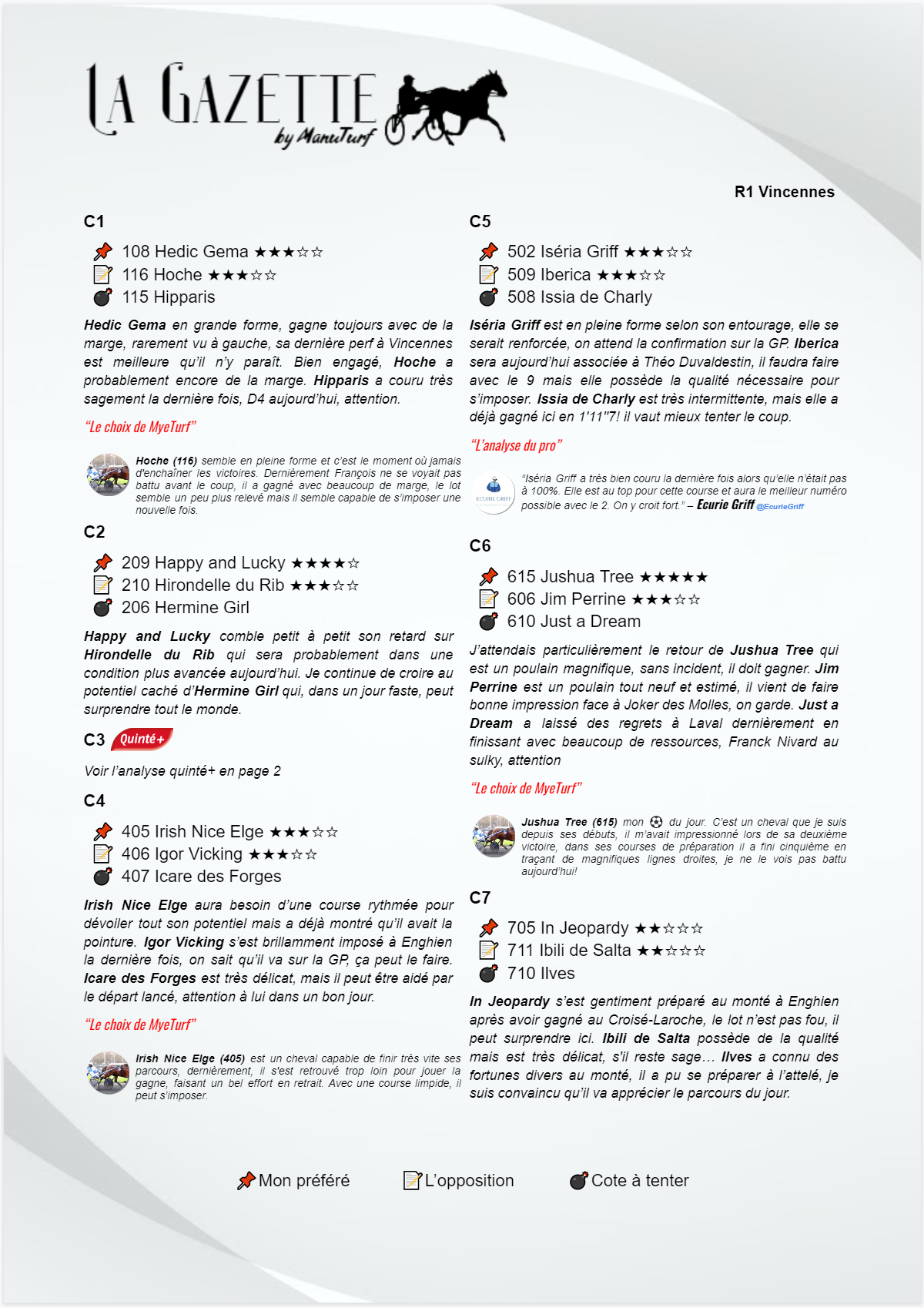 LA GAZETTE
by ManuTurf

R1 Vincennes

C1

108 Hedic Gema ★★★☆☆
116 Hoche ★★★☆☆
115 Hipparis

Hedic Gema en grande forme, gagne toujours avec de la marge, rarement vu à gauche, sa dernière perf à Vincennes est meilleure qu'il n'y paraît. Bien engagé, Hoche a probablement encore de la marge. Hipparis a couru très sagement la dernière fois, D4 aujourd'hui, attention.

"Le choix de MyeTurf"

Hoche (116) semble en pleine forme et c'est le moment où jamais d'enchaîner les victoires. Dernièrement François ne se voyait pas battu avant le coup, il a gagné avec beaucoup de marge, le lot semble un peu plus relevé mais il semble capable de s'imposer une nouvelle fois.

C2

209 Happy and Lucky ★★★★☆
210 Hirondelle du Rib ★★★☆☆
206 Hermine Girl

Happy and Lucky comble petit à petit son retard sur Hirondelle du Rib qui sera probablement dans une condition plus avancée aujourd'hui. Je continue de croire au potentiel caché d'Hermine Girl qui, dans un jour faste, peut surprendre tout le monde.

C3 Quinté+

Voir l'analyse quinté+ en page 2

C4

405 Irish Nice Elge ★★★☆☆
406 Igor Vicking ★★★☆☆
407 Icare des Forges

Irish Nice Elge aura besoin d'une course rythmée pour dévoiler tout son potentiel mais a déjà montré qu'il avait la pointure. Igor Vicking s'est brillamment imposé à Enghien la dernière fois, on sait qu'il va sur la GP, ça peut le faire. Icare des Forges est très délicat, mais il peut être aidé par le départ lancé, attention à lui dans un bon jour.

"Le choix de MyeTurf"

Irish Nice Elge (405) est un cheval capable de finir très vite ses parcours, dernièrement, il s'est retrouvé trop loin pour jouer la gagne, faisant un bel effort en retrait. Avec une course limpide, il peut s'imposer.

C5

502 Iséria Griff ★★★☆☆
509 Iberica ★★★☆☆
508 Issia de Charly

Iséria Griff est en pleine forme selon son entourage, elle se serait renforcée, on attend la confirmation sur la GP. Iberica sera aujourd'hui associée à Théo Duvaldestin, il faudra faire avec le 9 mais elle possède la qualité nécessaire pour s'imposer. Issia de Charly est très intermittente, mais elle a déjà gagné ici en 1'11"7! il vaut mieux tenter le coup.

"L'analyse du pro"

ECURIE GRIFF

"Iséria Griff a très bien couru la dernière fois alors qu'elle n'était pas à 100%. Elle est au top pour cette course et aura le meilleur numéro possible avec le 2. On y croit fort." – Ecurie Griff @EcurieGriff

C6

615 Jushua Tree ★★★★★
606 Jim Perrine ★★★☆☆
610 Just a Dream

J'attendais particulièrement le retour de Jushua Tree qui est un poulain magnifique, sans incident, il doit gagner. Jim Perrine est un poulain tout neuf et estimé, il vient de faire bonne impression face à Joker des Molles, on garde. Just a Dream a laissé des regrets à Laval dernièrement en finissant avec beaucoup de ressources, Franck Nivard au sulky, attention

"Le choix de MyeTurf"

Jushua Tree (615) mon ⚽ du jour. C'est un cheval que je suis depuis ses débuts, il m'avait impressionné lors de sa deuxième victoire, dans ses courses de préparation il a fini cinquième en traçant de magnifiques lignes droites, je ne le vois pas battu aujourd'hui!

C7

705 In Jeopardy ★★☆☆☆
711 Ibili de Salta ★★☆☆☆
710 Ilves

In Jeopardy s'est gentiment préparé au monté à Enghien après avoir gagné au Croisé-Laroche, le lot n'est pas fou, il peut surprendre ici. Ibili de Salta possède de la qualité mais est très délicat, s'il reste sage… Ilves a connu des fortunes divers au monté, il a pu se préparer à l'attelé, je suis convaincu qu'il va apprécier le parcours du jour.

Mon préféré L'opposition Cote à tenter